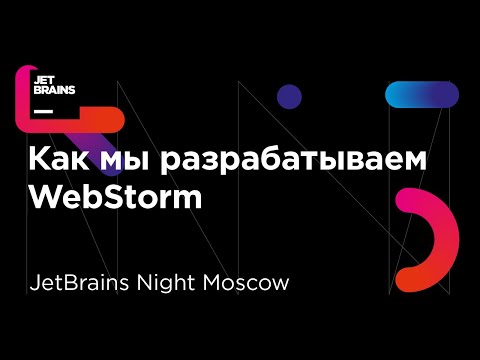 JET BRAINS

Как мы разрабатываем WebStorm

JetBrains Night Moscow